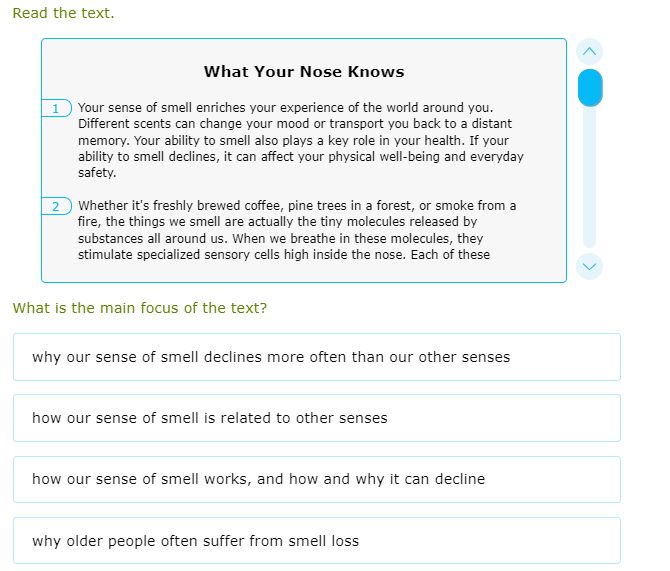 Read the text.

What Your Nose Knows

1 Your sense of smell enriches your experience of the world around you. Different scents can change your mood or transport you back to a distant memory. Your ability to smell also plays a key role in your health. If your ability to smell declines, it can affect your physical well-being and everyday safety.

2 Whether it's freshly brewed coffee, pine trees in a forest, or smoke from a fire, the things we smell are actually the tiny molecules released by substances all around us. When we breathe in these molecules, they stimulate specialized sensory cells high inside the nose. Each of these

What is the main focus of the text?

why our sense of smell declines more often than our other senses

how our sense of smell is related to other senses

how our sense of smell works, and how and why it can decline

why older people often suffer from smell loss